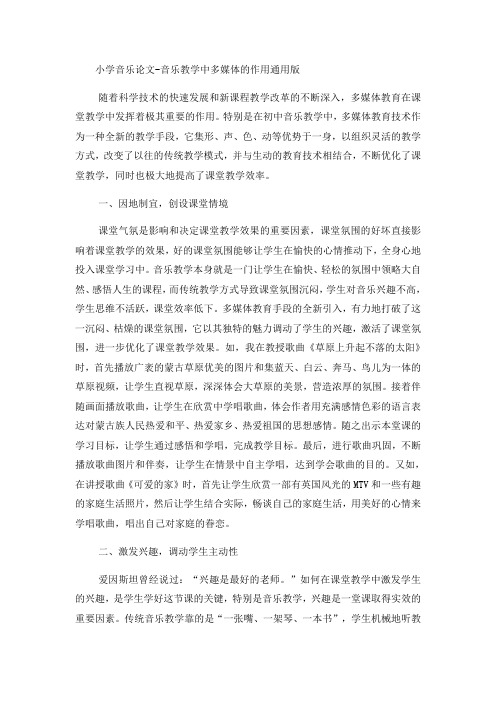 小学音乐论文-音乐教学中多媒体的作用通用版

随着科学技术的快速发展和新课程教学改革的不断深入，多媒体教育在课堂教学中发挥着极其重要的作用。特别是在初中音乐教学中，多媒体教育技术作为一种全新的教学手段，它集形、声、色、动等优势于一身，以组织灵活的教学方式，改变了以往的传统教学模式，并与生动的教育技术相结合，不断优化了课堂教学，同时也极大地提高了课堂教学效率。

一、因地制宜，创设课堂情境

课堂气氛是影响和决定课堂教学效果的重要因素，课堂氛围的好坏直接影响着课堂教学的效果，好的课堂氛围能够让学生在愉快的心情推动下，全身心地投入课堂学习中。音乐教学本身就是一门让学生在愉快、轻松的氛围中领略大自然、感悟人生的课程，而传统教学方式导致课堂氛围沉闷，学生对音乐兴趣不高，学生思维不活跃，课堂效率低下。多媒体教育手段的全新引入，有力地打破了这一沉闷、枯燥的课堂氛围，它以其独特的魅力调动了学生的兴趣，激活了课堂氛围，进一步优化了课堂教学效果。如，我在教授歌曲《草原上升起不落的太阳》时，首先播放广袤的蒙古草原优美的图片和集蓝天、白云、奔马、鸟儿为一体的草原视频，让学生直视草原，深深体会大草原的美景，营造浓厚的氛围。接着伴随画面播放歌曲，让学生在欣赏中学唱歌曲，体会作者用充满感情色彩的语言表达对蒙古族人民热爱和平、热爱家乡、热爱祖国的思想感情。随之出示本堂课的学习目标，让学生通过感悟和学唱，完成教学目标。最后，进行歌曲巩固，不断播放歌曲图片和伴奏，让学生在情景中自主学唱，达到学会歌曲的目的。又如，在讲授歌曲《可爱的家》时，首先让学生欣赏一部有英国风光的MTV和一些有趣的家庭生活照片，然后让学生结合实际，畅谈自己的家庭生活，用美好的心情来学唱歌曲，唱出自己对家庭的眷恋。

二、激发兴趣，调动学生主动性

爱因斯坦曾经说过：“兴趣是最好的老师。”如何在课堂教学中激发学生的兴趣，是学生学好这节课的关键，特别是音乐教学，兴趣是一堂课取得实效的重要因素。传统音乐教学靠的是“一张嘴、一架琴、一本书”，学生机械地听教